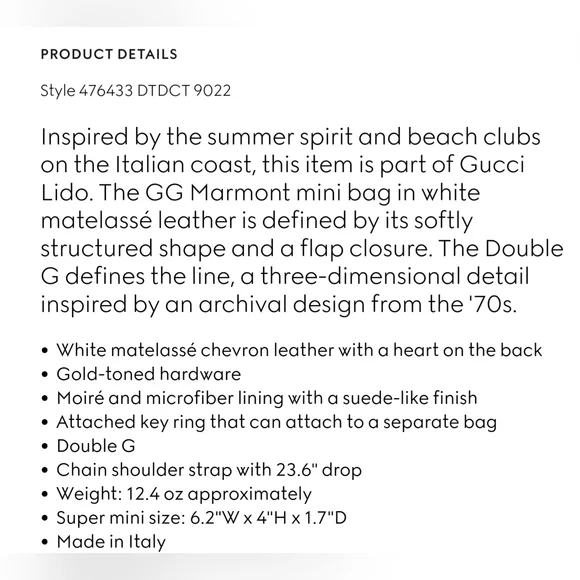 PRODUCT DETAILS

Style 476433 DTDCT 9022

Inspired by the summer spirit and beach clubs on the Italian coast, this item is part of Gucci Lido. The GG Marmont mini bag in white matelassé leather is defined by its softly structured shape and a flap closure. The Double G defines the line, a three-dimensional detail inspired by an archival design from the '70s.

• White matelassé chevron leather with a heart on the back
• Gold-toned hardware
• Moiré and microfiber lining with a suede-like finish
• Attached key ring that can attach to a separate bag
• Double G
• Chain shoulder strap with 23.6" drop
• Weight: 12.4 oz approximately
• Super mini size: 6.2"W x 4"H x 1.7"D
• Made in Italy